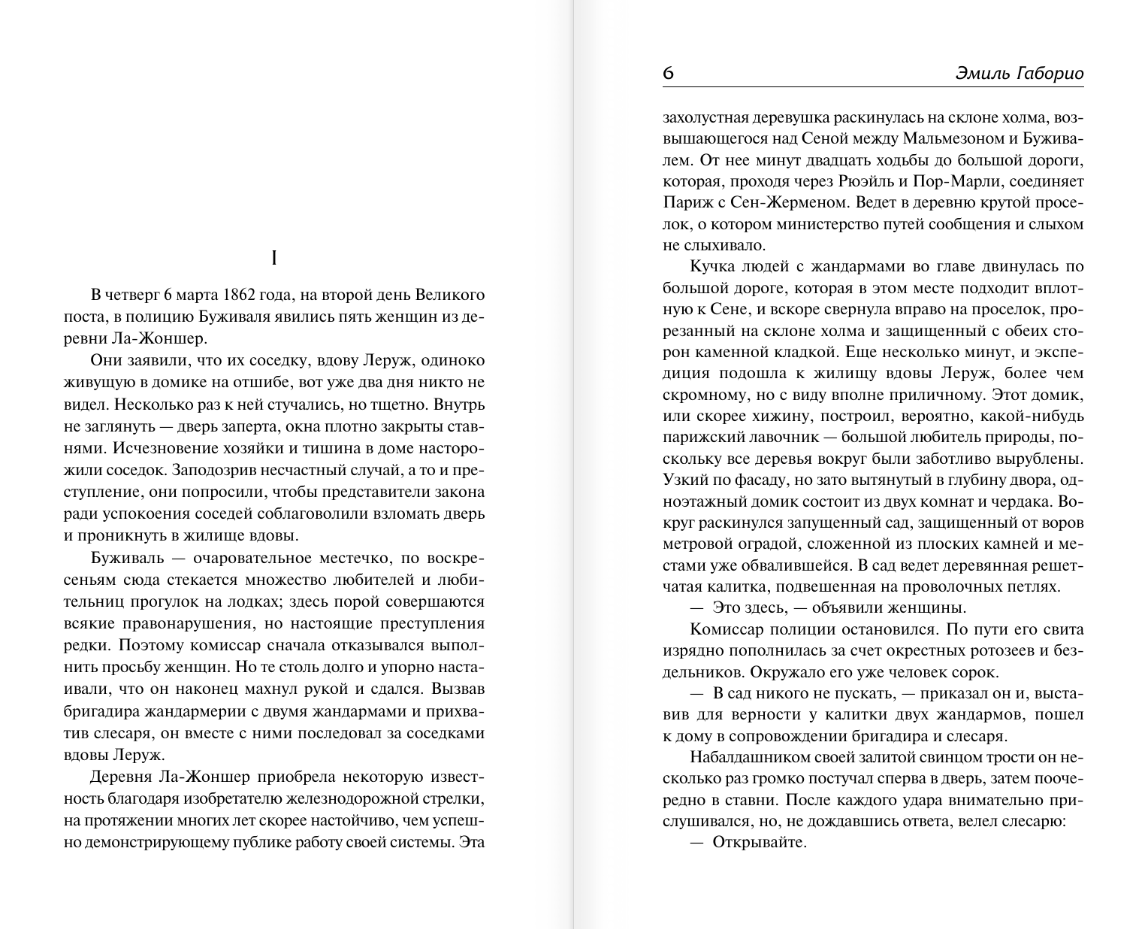 I

В четверг 6 марта 1862 года, на второй день Великого поста, в полицию Буживаля явились пять женщин из деревни Ла-Жоншер.

Они заявили, что их соседку, вдову Леруж, одиноко живущую в домике на отшибе, вот уже два дня никто не видел. Несколько раз к ней стучались, но тщетно. Внутрь не заглянуть — дверь заперта, окна плотно закрыты ставнями. Исчезновение хозяйки и тишина в доме насторожили соседок. Заподозрив несчастный случай, а то и преступление, они попросили, чтобы представители закона ради успокоения соседей соблаговолили взломать дверь и проникнуть в жилище вдовы.

Буживаль — очаровательное местечко, по воскресеньям сюда стекается множество любителей и любительниц прогулок на лодках; здесь порой совершаются всякие правонарушения, но настоящие преступления редки. Поэтому комиссар сначала отказывался выполнить просьбу женщин. Но те столь долго и упорно настаивали, что он наконец махнул рукой и сдался. Вызвав бригадира жандармерии с двумя жандармами и прихватив слесаря, он вместе с ними последовал за соседками вдовы Леруж.

Деревня Ла-Жоншер приобрела некоторую известность благодаря изобретателю железнодорожной стрелки, на протяжении многих лет скорее настойчиво, чем успешно демонстрирующему публике работу своей системы. Эта

6 Эмиль Габорио

захолустная деревушка раскинулась на склоне холма, возвышающегося над Сеной между Мальмезоном и Буживалем. От нее минут двадцать ходьбы до большой дороги, которая, проходя через Рюэйль и Пор-Марли, соединяет Париж с Сен-Жерменом. Ведет в деревню крутой проселок, о котором министерство путей сообщения и слыхом не слыхивало.

Кучка людей с жандармами во главе двинулась по большой дороге, которая в этом месте подходит вплотную к Сене, и вскоре свернула вправо на проселок, прорезанный на склоне холма и защищенный с обеих сторон каменной кладкой. Еще несколько минут, и экспедиция подошла к жилищу вдовы Леруж, более чем скромному, но с виду вполне приличному. Этот домик, или скорее хижину, построил, вероятно, какой-нибудь парижский лавочник — большой любитель природы, поскольку все деревья вокруг были заботливо вырублены. Узкий по фасаду, но зато вытянутый в глубину двора, одноэтажный домик состоит из двух комнат и чердака. Вокруг раскинулся запущенный сад, защищенный от воров метровой оградой, сложенной из плоских камней и местами уже обвалившейся. В сад ведет деревянная решетчатая калитка, подвешенная на проволочных петлях.

— Это здесь, — объявили женщины.

Комиссар полиции остановился. По пути его свита изрядно пополнилась за счет окрестных ротозеев и бездельников. Окружало его уже человек сорок.

— В сад никого не пускать, — приказал он и, выставив для верности у калитки двух жандармов, пошел к дому в сопровождении бригадира и слесаря.

Набалдашником своей залитой свинцом трости он несколько раз громко постучал сперва в дверь, затем поочередно в ставни. После каждого удара внимательно прислушивался, но, не дождавшись ответа, велел слесарю:

— Открывайте.